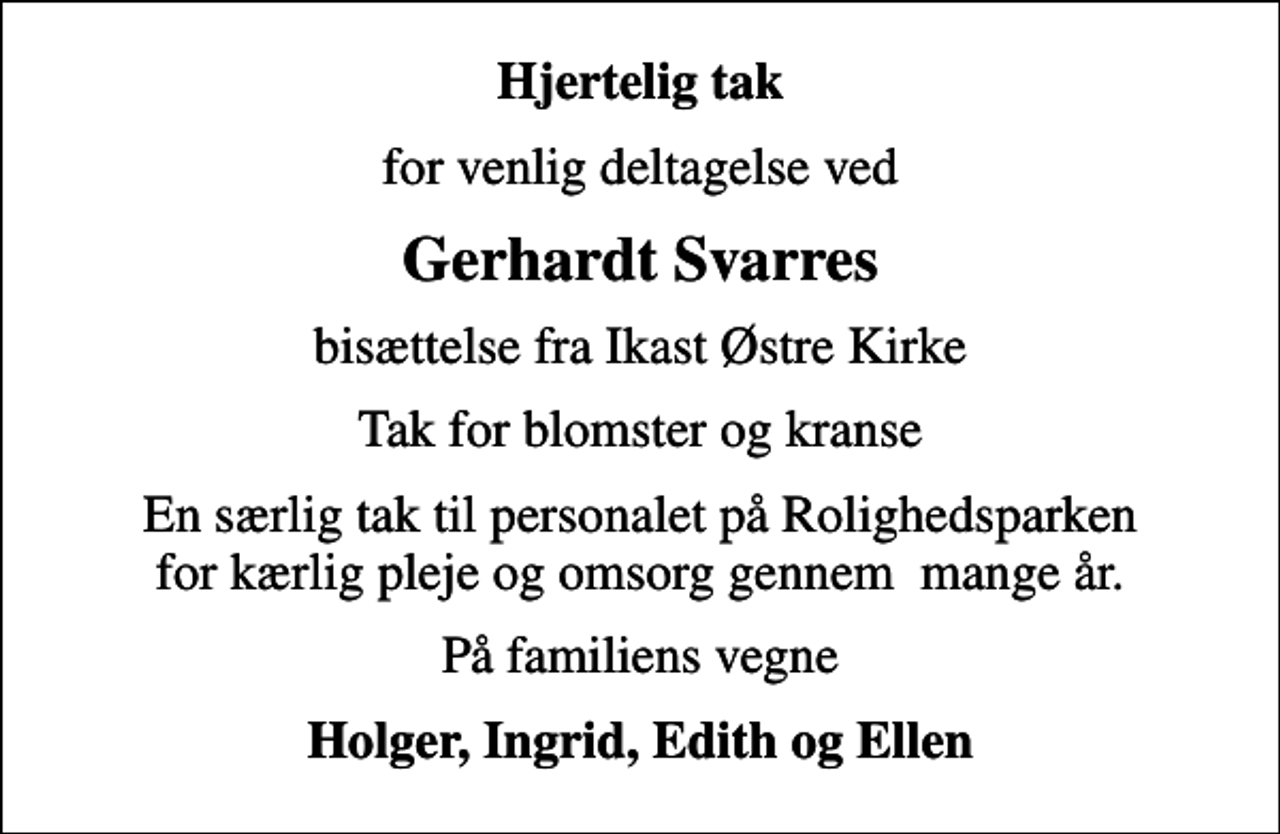 Hjertelig tak

for venlig deltagelse ved

Gerhardt Svarres

bisættelse fra Ikast Østre Kirke

Tak for blomster og kranse

En særlig tak til personalet på Rolighedsparken for kærlig pleje og omsorg gennem mange år.

På familiens vegne

Holger, Ingrid, Edith og Ellen